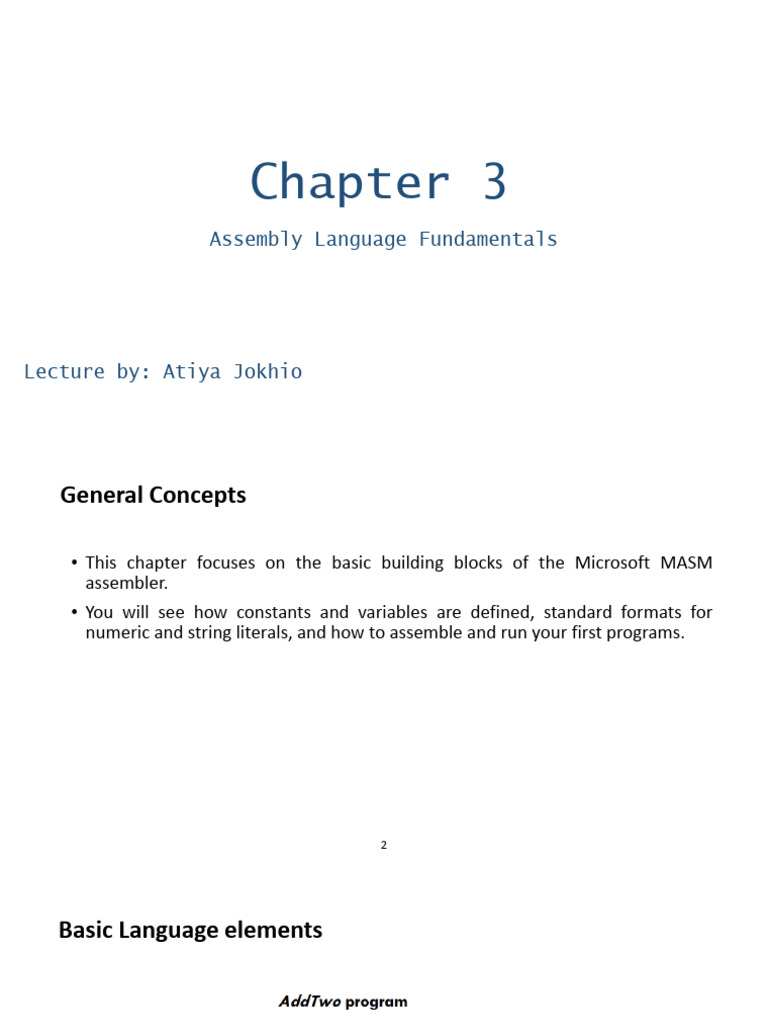 Chapter 3

Assembly Language Fundamentals

Lecture by: Atiya Jokhio

General Concepts

• This chapter focuses on the basic building blocks of the Microsoft MASM assembler.

• You will see how constants and variables are defined, standard formats for numeric and string literals, and how to assemble and run your first programs.

2

Basic Language elements

AddTwo program